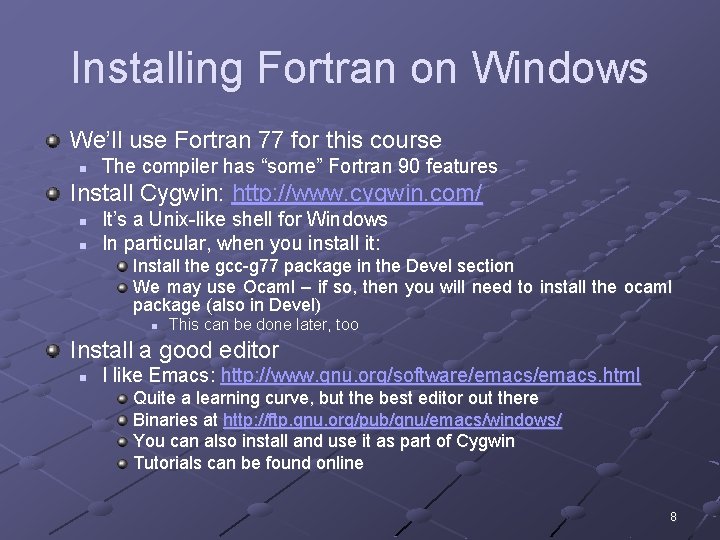 Installing Fortran on Windows

We'll use Fortran 77 for this course

The compiler has "some" Fortran 90 features

Install Cygwin: http://www.cygwin.com/

It's a Unix-like shell for Windows

In particular, when you install it:

Install the gcc-g77 package in the Devel section

We may use Ocaml – if so, then you will need to install the ocaml package (also in Devel)

This can be done later, too

Install a good editor

I like Emacs: http://www.gnu.org/software/emacs/emacs.html

Quite a learning curve, but the best editor out there

Binaries at http://ftp.gnu.org/pub/gnu/emacs/windows/

You can also install and use it as part of Cygwin

Tutorials can be found online

8